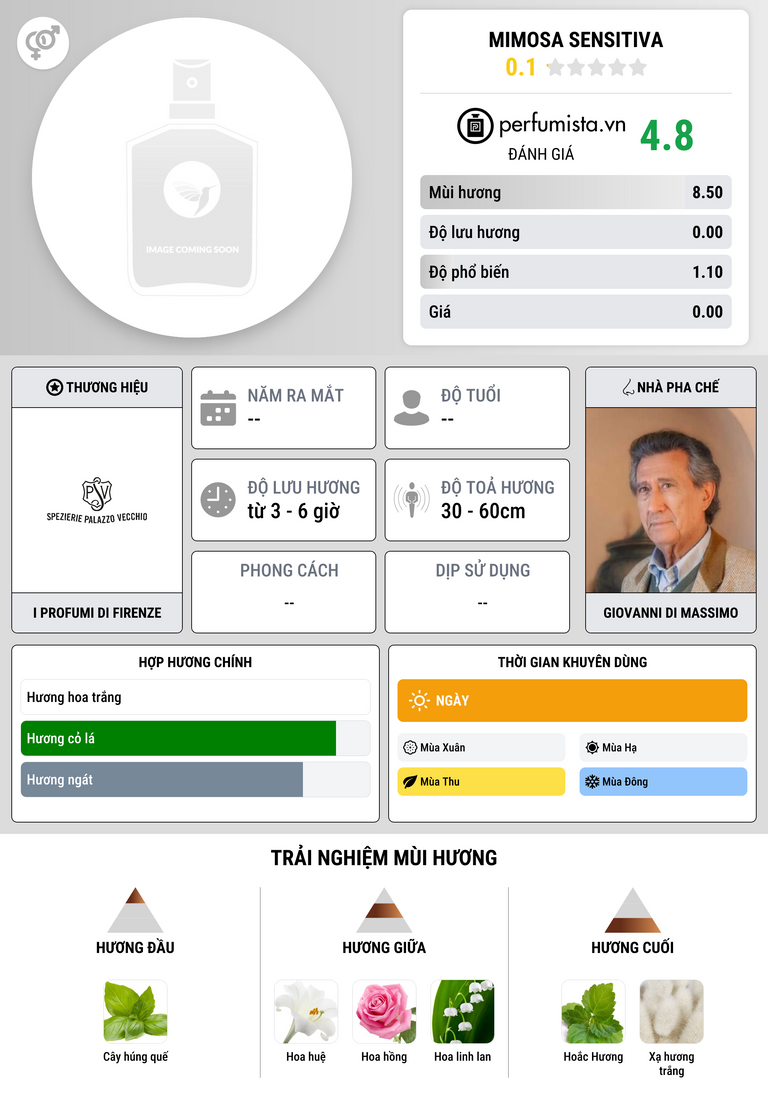 IMAGE COMING SOON

MIMOSA SENSITIVA
0.1

perfumista.vn
ĐÁNH GIÁ
4.8

Mùi hương 8.50
Độ lưu hương 0.00
Độ phổ biến 1.10
Giá 0.00

THƯƠNG HIỆU
SPEZIERIE PALAZZO VECCHIO
I PROFUMI DI FIRENZE

NĂM RA MẮT
--

ĐỘ TUỔI
--

ĐỘ LƯU HƯƠNG
từ 3 - 6 giờ

ĐỘ TOẢ HƯƠNG
30 - 60cm

PHONG CÁCH
--

DỊP SỬ DỤNG
--

NHÀ PHA CHẾ
GIOVANNI DI MASSIMO

HỢP HƯƠNG CHÍNH
Hương hoa trắng
Hương cỏ lá
Hương ngát

THỜI GIAN KHUYÊN DÙNG
NGÀY
Mùa Xuân
Mùa Hạ
Mùa Thu
Mùa Đông

TRẢI NGHIỆM MÙI HƯƠNG

HƯƠNG ĐẦU
Cây húng quế

HƯƠNG GIỮA
Hoa huệ
Hoa hồng
Hoa linh lan

HƯƠNG CUỐI
Hoắc Hương
Xạ hương trắng